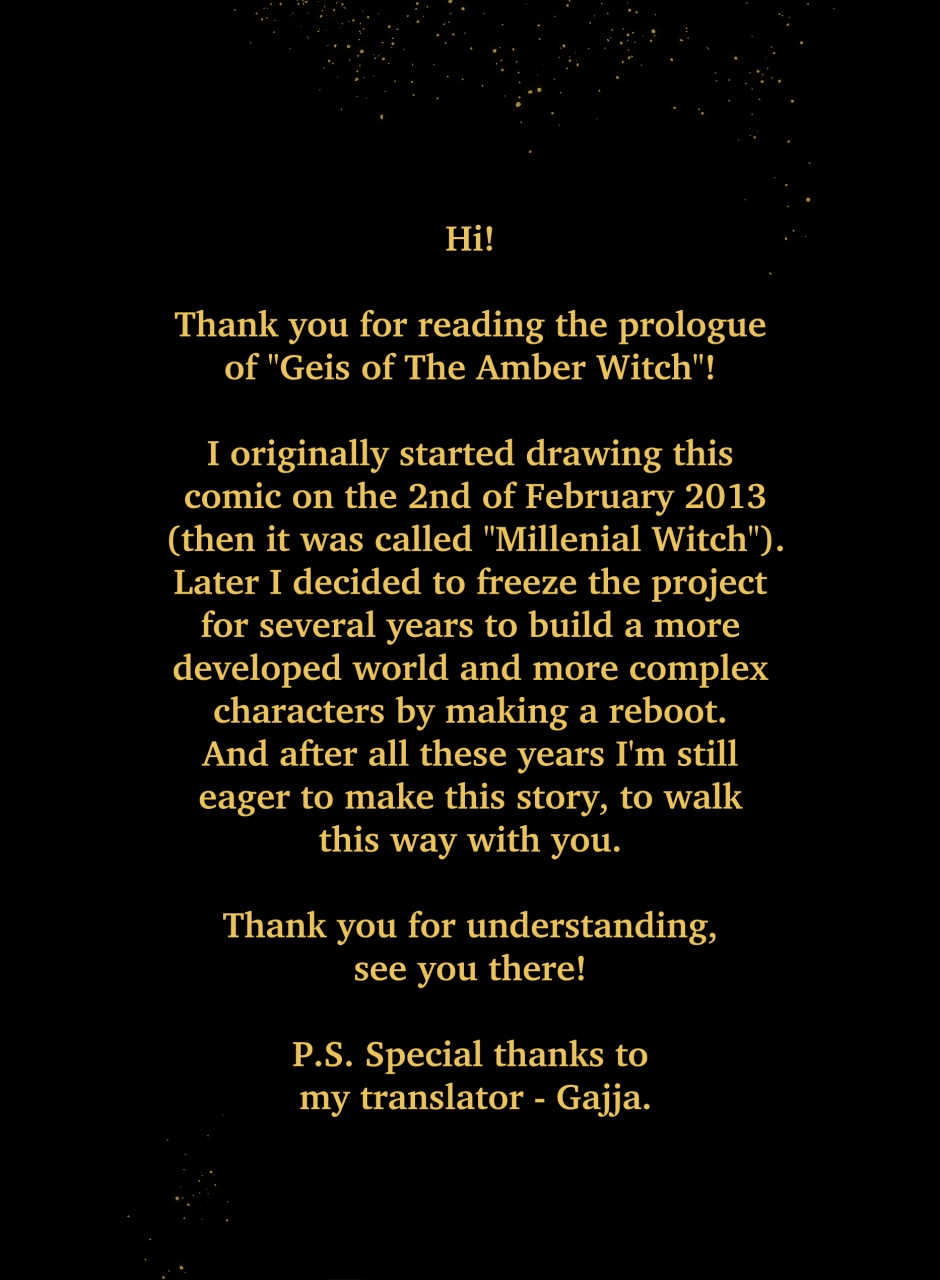 Hi!

Thank you for reading the prologue of "Geis of The Amber Witch"!

I originally started drawing this comic on the 2nd of February 2013 (then it was called "Millenial Witch"). Later I decided to freeze the project for several years to build a more developed world and more complex characters by making a reboot. And after all these years I'm still eager to make this story, to walk this way with you.

Thank you for understanding, see you there!

P.S. Special thanks to my translator - Gajja.